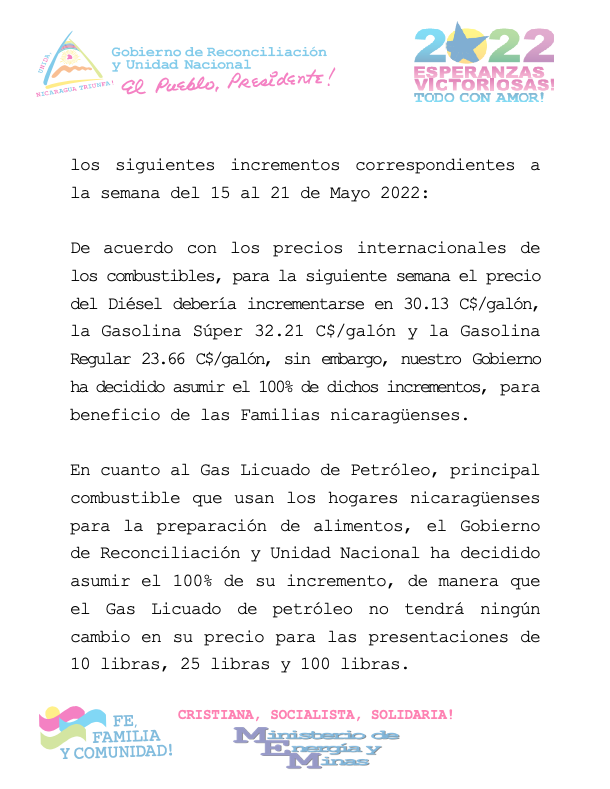 UNIDA, NICARAGUA TRIUNFA!

Gobierno de Reconciliación y Unidad Nacional
El Pueblo, Presidente!

2022
ESPERANZAS VICTORIOSAS!
TODO CON AMOR!

los siguientes incrementos correspondientes a la semana del 15 al 21 de Mayo 2022:

De acuerdo con los precios internacionales de los combustibles, para la siguiente semana el precio del Diésel debería incrementarse en 30.13 C$/galón, la Gasolina Súper 32.21 C$/galón y la Gasolina Regular 23.66 C$/galón, sin embargo, nuestro Gobierno ha decidido asumir el 100% de dichos incrementos, para beneficio de las Familias nicaragüenses.

En cuanto al Gas Licuado de Petróleo, principal combustible que usan los hogares nicaragüenses para la preparación de alimentos, el Gobierno de Reconciliación y Unidad Nacional ha decidido asumir el 100% de su incremento, de manera que el Gas Licuado de petróleo no tendrá ningún cambio en su precio para las presentaciones de 10 libras, 25 libras y 100 libras.

FE, FAMILIA Y COMUNIDAD!

CRISTIANA, SOCIALISTA, SOLIDARIA!

Ministerio de Energía y Minas